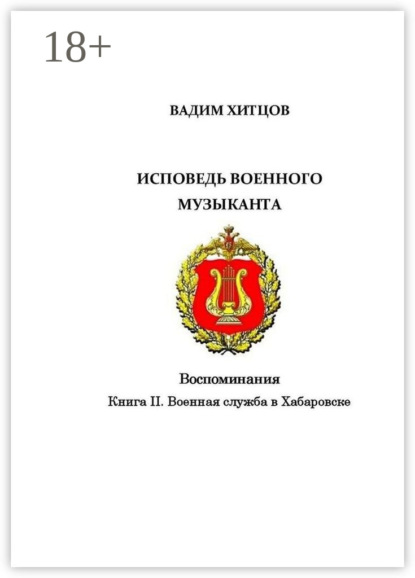 18+

ВАДИМ ХИТЦОВ

ИСПОВЕДЬ ВОЕННОГО МУЗЫКАНТА

Воспоминания

Книга II. Военная служба в Хабаровске